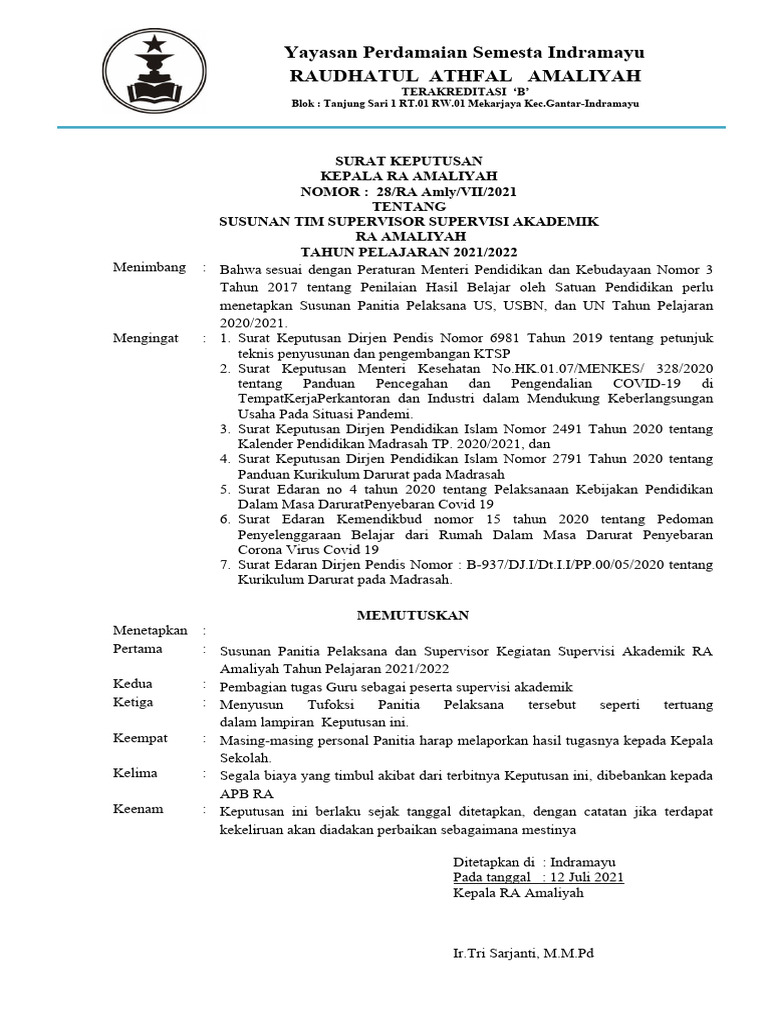 Yayasan Perdamaian Semesta Indramayu
RAUDHATUL ATHFAL AMALIYAH
TERAKREDITASI 'B'
Blok : Tanjung Sari 1 RT.01 RW.01 Mekarjaya Kec.Gantar-Indramayu

SURAT KEPUTUSAN
KEPALA RA AMALIYAH
NOMOR : 28/RA Amly/VII/2021
TENTANG
SUSUNAN TIM SUPERVISOR SUPERVISI AKADEMIK
RA AMALIYAH
TAHUN PELAJARAN 2021/2022

Menimbang : Bahwa sesuai dengan Peraturan Menteri Pendidikan dan Kebudayaan Nomor 3 Tahun 2017 tentang Penilaian Hasil Belajar oleh Satuan Pendidikan perlu menetapkan Susunan Panitia Pelaksana US, USBN, dan UN Tahun Pelajaran 2020/2021.

Mengingat : 1. Surat Keputusan Dirjen Pendis Nomor 6981 Tahun 2019 tentang petunjuk teknis penyusunan dan pengembangan KTSP
2. Surat Keputusan Menteri Kesehatan No.HK.01.07/MENKES/ 328/2020 tentang Panduan Pencegahan dan Pengendalian COVID-19 di TempatKerjaPerkantoran dan Industri dalam Mendukung Keberlangsungan Usaha Pada Situasi Pandemi.
3. Surat Keputusan Dirjen Pendidikan Islam Nomor 2491 Tahun 2020 tentang Kalender Pendidikan Madrasah TP. 2020/2021, dan
4. Surat Keputusan Dirjen Pendidikan Islam Nomor 2791 Tahun 2020 tentang Panduan Kurikulum Darurat pada Madrasah
5. Surat Edaran no 4 tahun 2020 tentang Pelaksanaan Kebijakan Pendidikan Dalam Masa DaruratPenyebaran Covid 19
6. Surat Edaran Kemendikbud nomor 15 tahun 2020 tentang Pedoman Penyelenggaraan Belajar dari Rumah Dalam Masa Darurat Penyebaran Corona Virus Covid 19
7. Surat Edaran Dirjen Pendis Nomor : B-937/DJ.I/Dt.I.I/PP.00/05/2020 tentang Kurikulum Darurat pada Madrasah.

MEMUTUSKAN

Menetapkan :
Pertama : Susunan Panitia Pelaksana dan Supervisor Kegiatan Supervisi Akademik RA Amaliyah Tahun Pelajaran 2021/2022
Kedua : Pembagian tugas Guru sebagai peserta supervisi akademik
Ketiga : Menyusun Tufoksi Panitia Pelaksana tersebut seperti tertuang dalam lampiran Keputusan ini.
Keempat : Masing-masing personal Panitia harap melaporkan hasil tugasnya kepada Kepala Sekolah.
Kelima : Segala biaya yang timbul akibat dari terbitnya Keputusan ini, dibebankan kepada APB RA
Keenam : Keputusan ini berlaku sejak tanggal ditetapkan, dengan catatan jika terdapat kekeliruan akan diadakan perbaikan sebagaimana mestinya

Ditetapkan di : Indramayu
Pada tanggal : 12 Juli 2021
Kepala RA Amaliyah

Ir.Tri Sarjanti, M.M.Pd